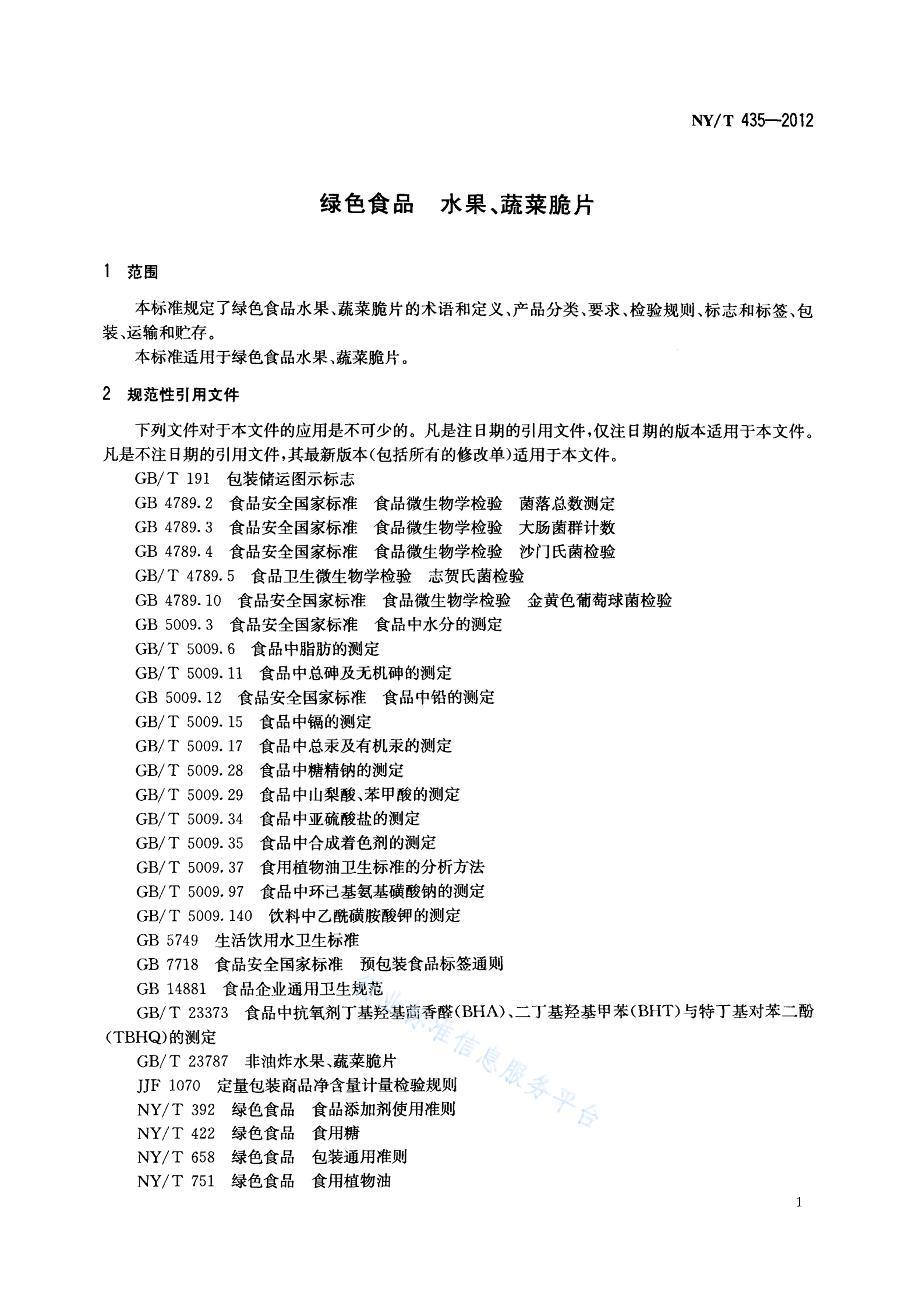 NY/T 435—2012

绿色食品　水果、蔬菜脆片

1　范围

本标准规定了绿色食品水果、蔬菜脆片的术语和定义、产品分类、要求、检验规则、标志和标签、包装、运输和贮存。

本标准适用于绿色食品水果、蔬菜脆片。

2　规范性引用文件

下列文件对于本文件的应用是不可少的。凡是注日期的引用文件，仅注日期的版本适用于本文件。凡是不注日期的引用文件，其最新版本(包括所有的修改单)适用于本文件。

GB/T 191　包装储运图示标志
GB 4789.2　食品安全国家标准　食品微生物学检验　菌落总数测定
GB 4789.3　食品安全国家标准　食品微生物学检验　大肠菌群计数
GB 4789.4　食品安全国家标准　食品微生物学检验　沙门氏菌检验
GB/T 4789.5　食品卫生微生物学检验　志贺氏菌检验
GB 4789.10　食品安全国家标准　食品微生物学检验　金黄色葡萄球菌检验
GB 5009.3　食品安全国家标准　食品中水分的测定
GB/T 5009.6　食品中脂肪的测定
GB/T 5009.11　食品中总砷及无机砷的测定
GB 5009.12　食品安全国家标准　食品中铅的测定
GB/T 5009.15　食品中镉的测定
GB/T 5009.17　食品中总汞及有机汞的测定
GB/T 5009.28　食品中糖精钠的测定
GB/T 5009.29　食品中山梨酸、苯甲酸的测定
GB/T 5009.34　食品中亚硫酸盐的测定
GB/T 5009.35　食品中合成着色剂的测定
GB/T 5009.37　食用植物油卫生标准的分析方法
GB/T 5009.97　食品中环己基氨基磺酸钠的测定
GB/T 5009.140　饮料中乙酰磺胺酸钾的测定
GB 5749　生活饮用水卫生标准
GB 7718　食品安全国家标准　预包装食品标签通则
GB 14881　食品企业通用卫生规范
GB/T 23373　食品中抗氧剂丁基羟基茴香醚(BHA)、二丁基羟基甲苯(BHT)与特丁基对苯二酚(TBHQ)的测定
GB/T 23787　非油炸水果、蔬菜脆片
JJF 1070　定量包装商品净含量计量检验规则
NY/T 392　绿色食品　食品添加剂使用准则
NY/T 422　绿色食品　食用糖
NY/T 658　绿色食品　包装通用准则
NY/T 751　绿色食品　食用植物油

行业标准信息服务平台

1